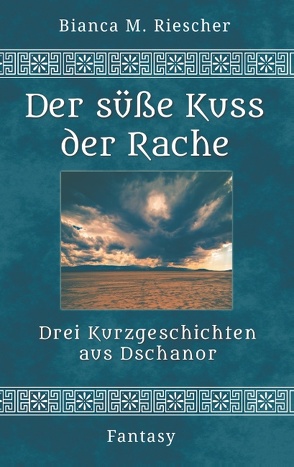 Bianca M. Riescher

Der süße Kuss der Rache

Drei Kurzgeschichten aus Dschanor

Fantasy